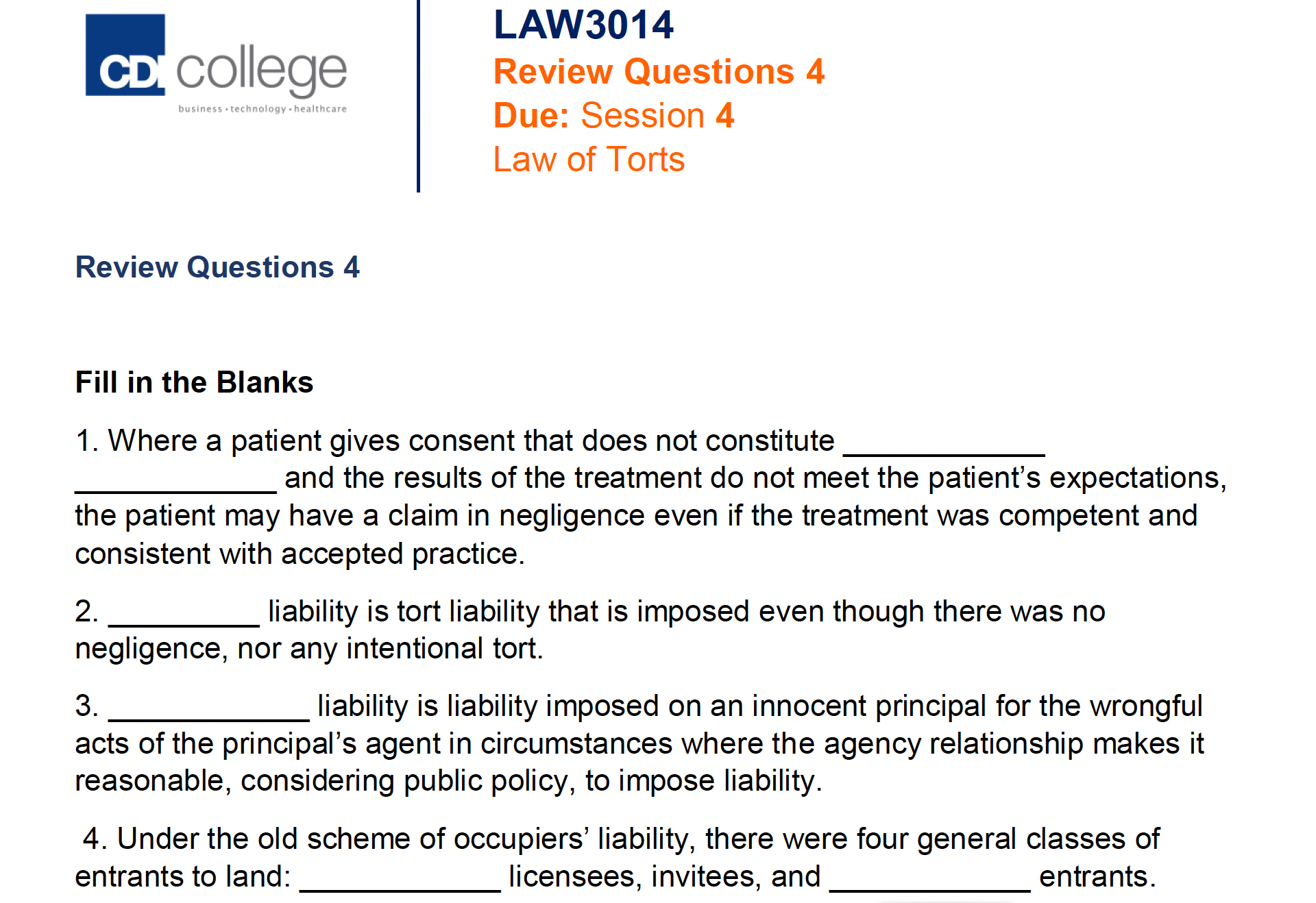 CDI college
business • technology • healthcare

LAW3014
Review Questions 4
Due: Session 4
Law of Torts

Review Questions 4

Fill in the Blanks

1. Where a patient gives consent that does not constitute ____________ ____________ and the results of the treatment do not meet the patient's expectations, the patient may have a claim in negligence even if the treatment was competent and consistent with accepted practice.

2. _________ liability is tort liability that is imposed even though there was no negligence, nor any intentional tort.

3. ____________ liability is liability imposed on an innocent principal for the wrongful acts of the principal's agent in circumstances where the agency relationship makes it reasonable, considering public policy, to impose liability.

4. Under the old scheme of occupiers' liability, there were four general classes of entrants to land: ____________ licensees, invitees, and ____________ entrants.